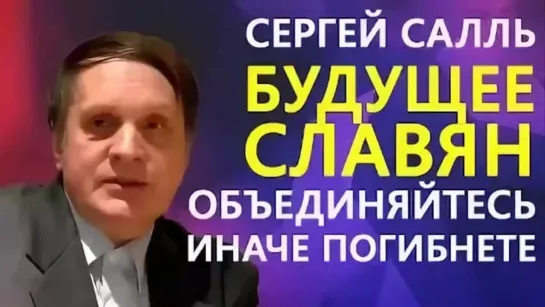 СЕРГЕЙ САЛЛЬ
БУДУЩЕЕ СЛАВЯН
ОБЪЕДИНЯЙТЕСЬ ИНАЧЕ ПОГИБНЕТЕ